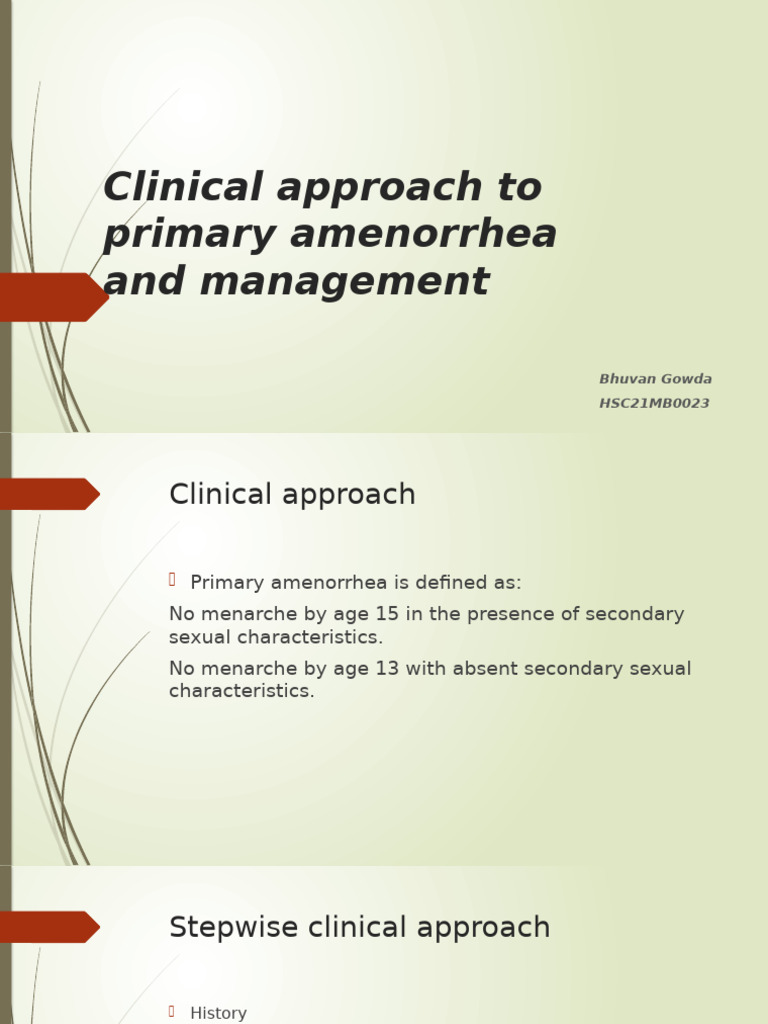 Clinical approach to primary amenorrhea and management

Bhuvan Gowda
HSC21MB0023

Clinical approach

Primary amenorrhea is defined as:

No menarche by age 15 in the presence of secondary sexual characteristics.

No menarche by age 13 with absent secondary sexual characteristics.

Stepwise clinical approach

History